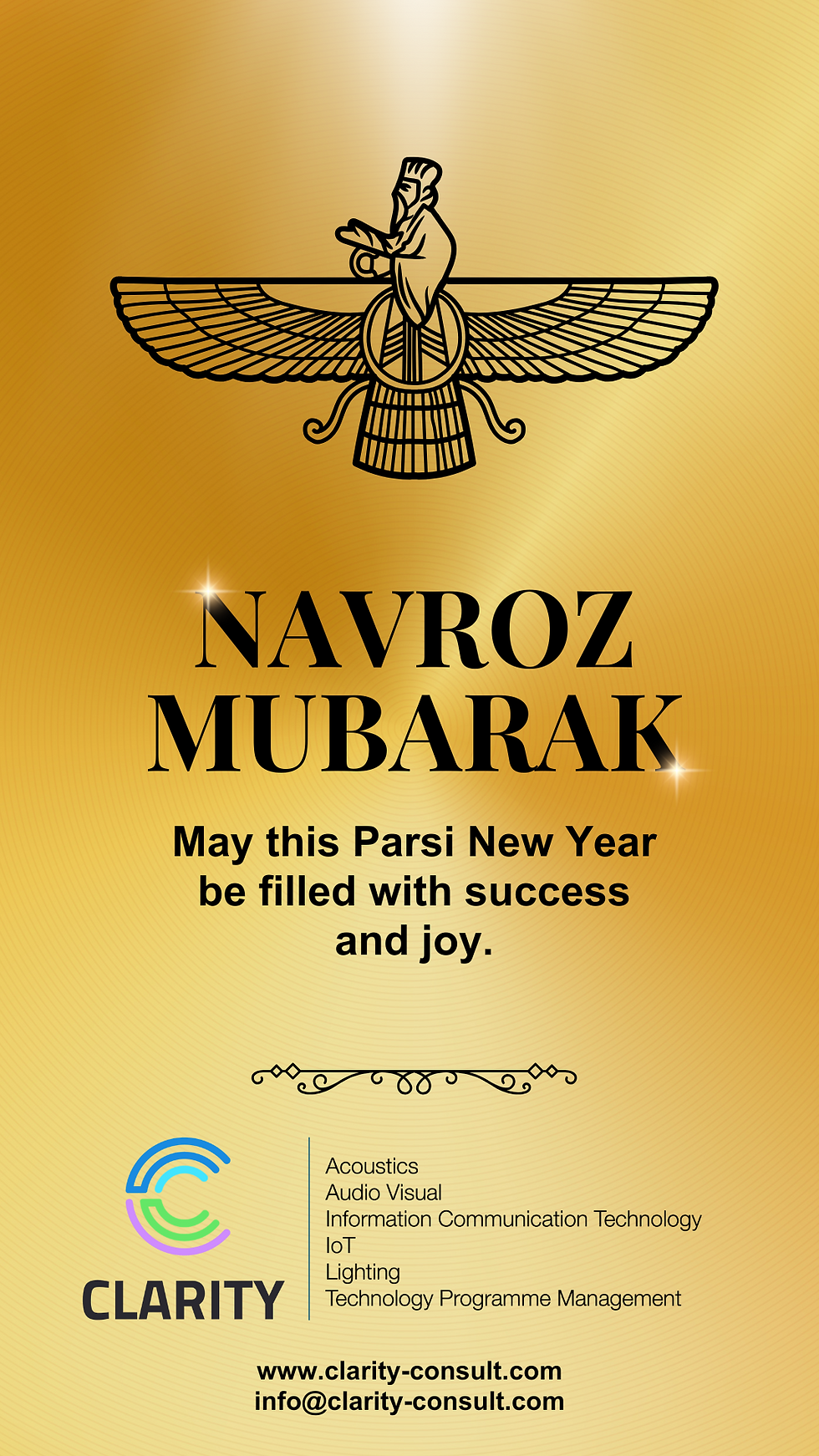 NAVROZ
MUBARAK

May this Parsi New Year be filled with success and joy.

CLARITY

Acoustics
Audio Visual
Information Communication Technology
IoT
Lighting
Technology Programme Management

www.clarity-consult.com
info@clarity-consult.com